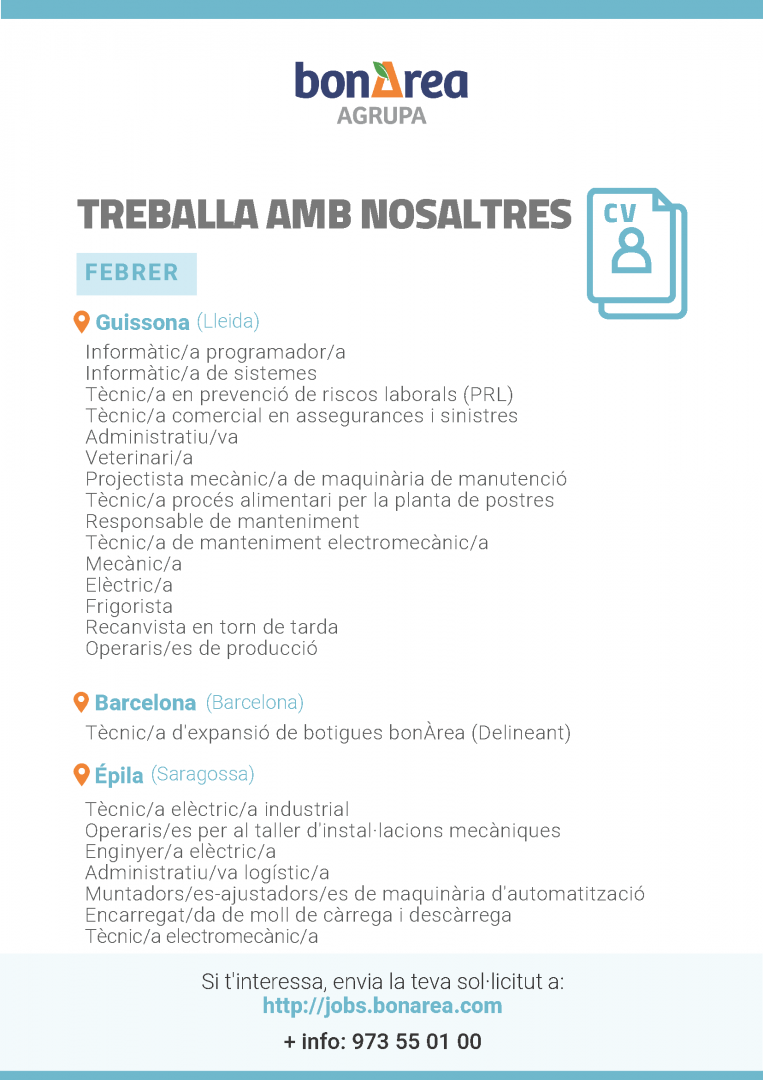 bonÀrea
AGRUPA

TREBALLA AMB NOSALTRES

CV

FEBRER

Guissona (Lleida)

Informàtic/a programador/a
Informàtic/a de sistemes
Tècnic/a en prevenció de riscos laborals (PRL)
Tècnic/a comercial en assegurances i sinistres
Administratiu/va
Veterinari/a
Projectista mecànic/a de maquinària de manutenció
Tècnic/a procés alimentari per la planta de postres
Responsable de manteniment
Tècnic/a de manteniment electromecànic/a
Mecànic/a
Elèctric/a
Frigorista
Recanvista en torn de tarda
Operaris/es de producció

Barcelona (Barcelona)

Tècnic/a d'expansió de botigues bonÀrea (Delineant)

Épila (Saragossa)

Tècnic/a elèctric/a industrial
Operaris/es per al taller d'instal·lacions mecàniques
Enginyer/a elèctric/a
Administratiu/va logístic/a
Muntadors/es-ajustadors/es de maquinària d'automatització
Encarregat/da de moll de càrrega i descàrrega
Tècnic/a electromecànic/a

Si t'interessa, envia la teva sol·licitut a:
http://jobs.bonarea.com

+ info: 973 55 01 00